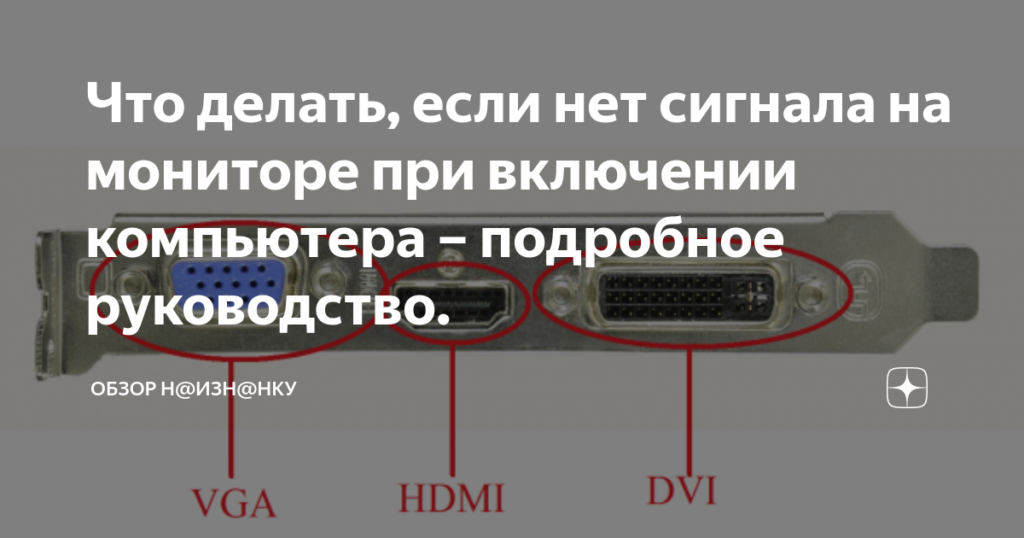 Что делать, если нет сигнала на мониторе при включении компьютера – подробное руководство.

ОБЗОР Н@ИЗН@НКУ

VGA

HDMI

DVI